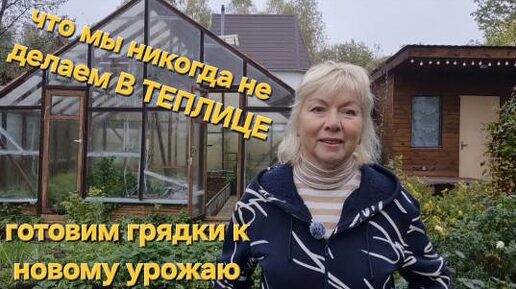 что мы никогда не делаем В ТЕПЛИЦЕ

готовим грядки к новому урожаю